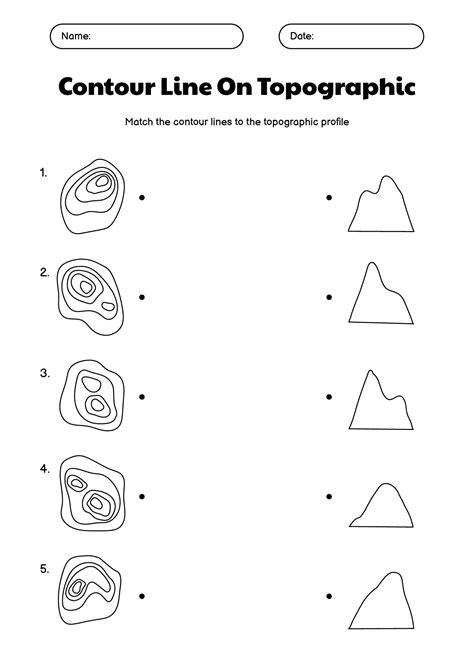 Name:

Date:

Contour Line On Topographic

Match the contour lines to the topographic profile

1.

2.

3.

4.

5.